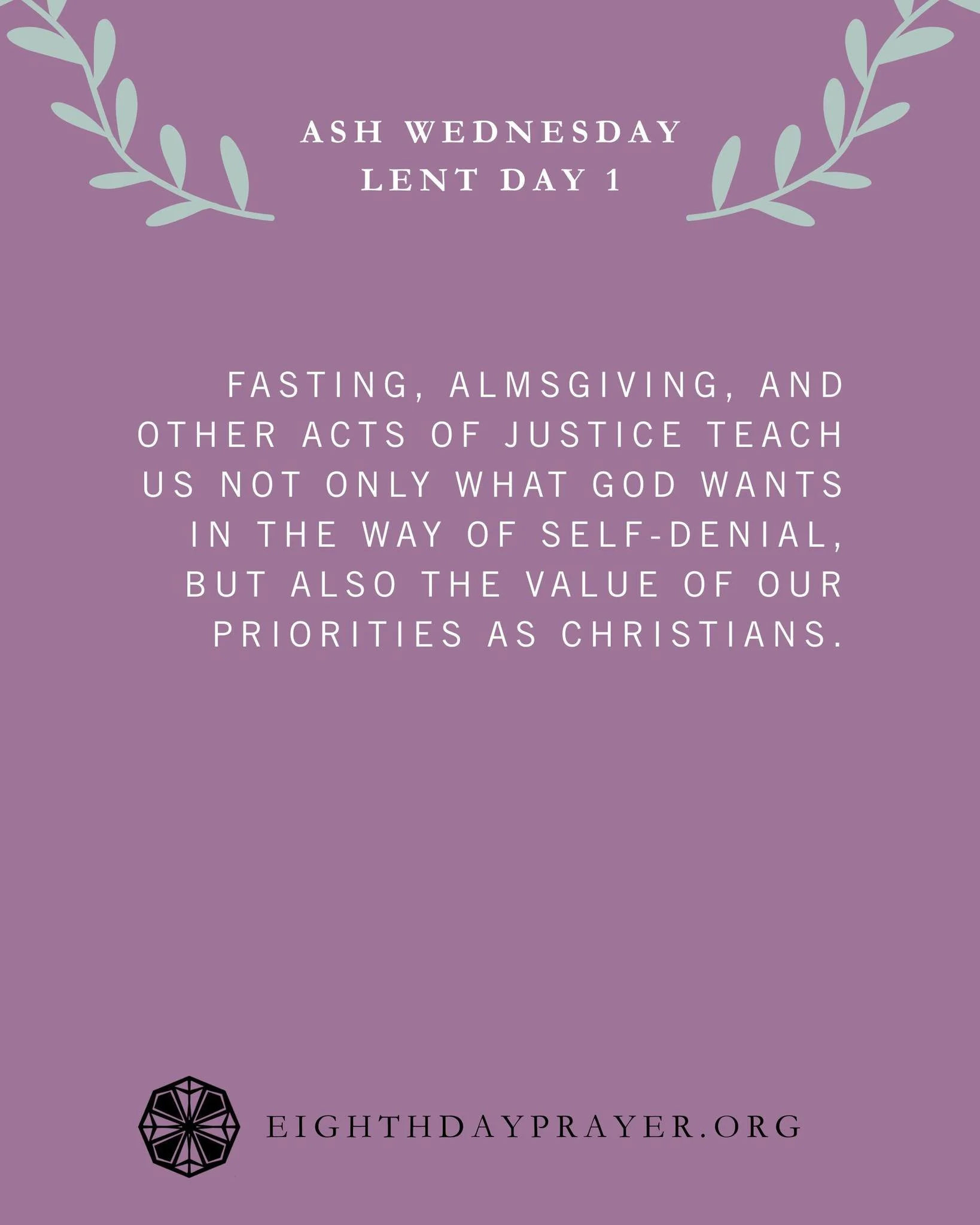 ASH WEDNESDAY
LENT DAY 1

FASTING, ALMSGIVING, AND OTHER ACTS OF JUSTICE TEACH US NOT ONLY WHAT GOD WANTS IN THE WAY OF SELF-DENIAL, BUT ALSO THE VALUE OF OUR PRIORITIES AS CHRISTIANS.

EIGHTHDAYPRAYER.ORG